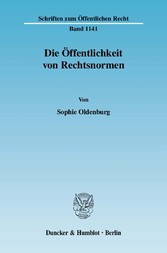 Schriften zum Öffentlichen Recht

Band 1141

Die Öffentlichkeit von Rechtsnormen

Von

Sophie Oldenburg

Duncker & Humblot · Berlin